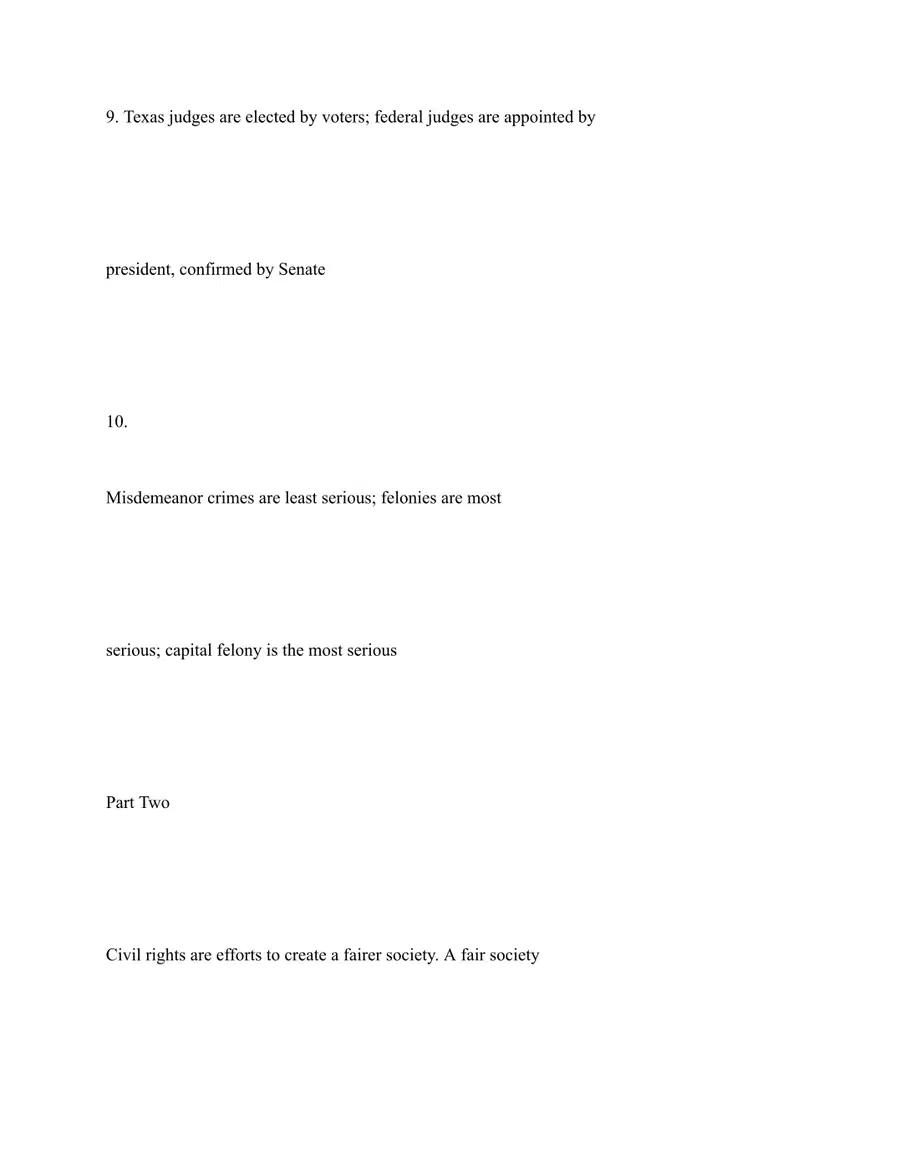 9. Texas judges are elected by voters; federal judges are appointed by

president, confirmed by Senate

10.

Misdemeanor crimes are least serious; felonies are most

serious; capital felony is the most serious

Part Two

Civil rights are efforts to create a fairer society. A fair society